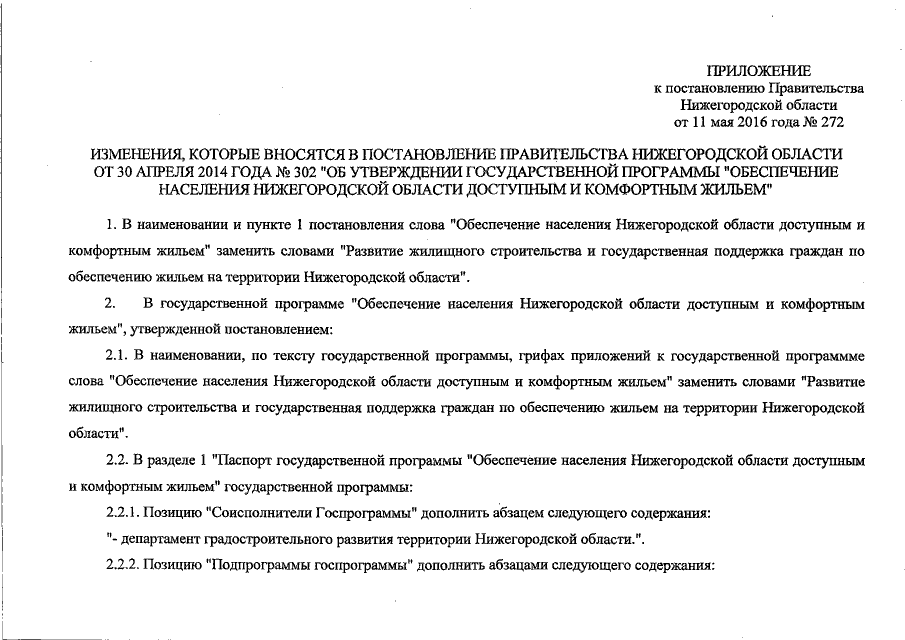 ПРИЛОЖЕНИЕ
к постановлению Правительства
Нижегородской области
от 11 мая 2016 года № 272

ИЗМЕНЕНИЯ, КОТОРЫЕ ВНОСЯТСЯ В ПОСТАНОВЛЕНИЕ ПРАВИТЕЛЬСТВА НИЖЕГОРОДСКОЙ ОБЛАСТИ ОТ 30 АПРЕЛЯ 2014 ГОДА № 302 "ОБ УТВЕРЖДЕНИИ ГОСУДАРСТВЕННОЙ ПРОГРАММЫ "ОБЕСПЕЧЕНИЕ НАСЕЛЕНИЯ НИЖЕГОРОДСКОЙ ОБЛАСТИ ДОСТУПНЫМ И КОМФОРТНЫМ ЖИЛЬЕМ"

1. В наименовании и пункте 1 постановления слова "Обеспечение населения Нижегородской области доступным и комфортным жильем" заменить словами "Развитие жилищного строительства и государственная поддержка граждан по обеспечению жильем на территории Нижегородской области".

2. В государственной программе "Обеспечение населения Нижегородской области доступным и комфортным жильем", утвержденной постановлением:

2.1. В наименовании, по тексту государственной программы, грифах приложений к государственной программме слова "Обеспечение населения Нижегородской области доступным и комфортным жильем" заменить словами "Развитие жилищного строительства и государственная поддержка граждан по обеспечению жильем на территории Нижегородской области".

2.2. В разделе 1 "Паспорт государственной программы "Обеспечение населения Нижегородской области доступным и комфортным жильем" государственной программы:

2.2.1. Позицию "Соисполнители Госпрограммы" дополнить абзацем следующего содержания:

"- департамент градостроительного развития территории Нижегородской области.".

2.2.2. Позицию "Подпрограммы госпрограммы" дополнить абзацами следующего содержания: